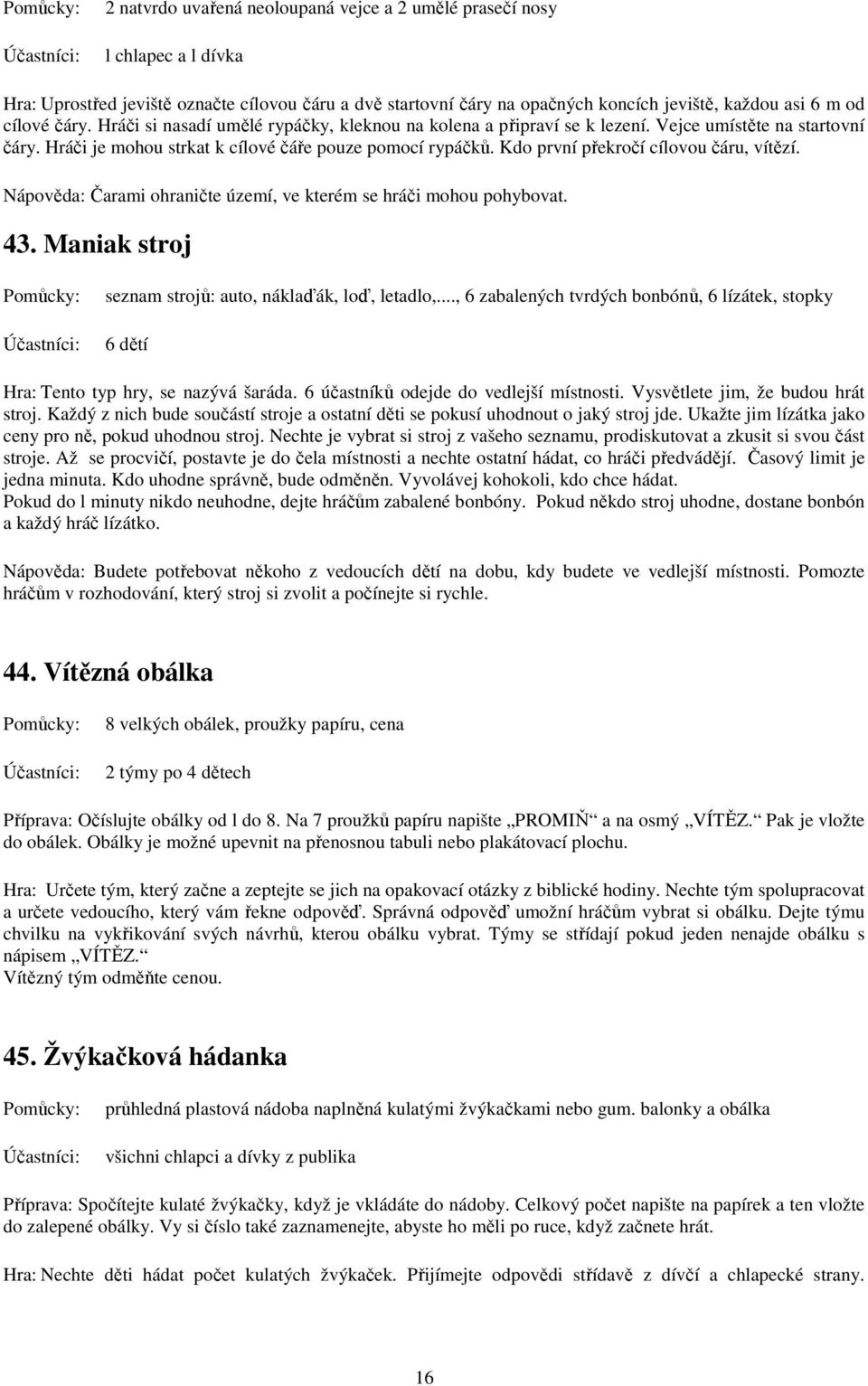 Pomůcky: 2 natvrdo uvařená neoloupaná vejce a 2 umělé prasečí nosy

Účastníci: l chlapec a l dívka

Hra: Uprostřed jeviště označte cílovou čáru a dvě startovní čáry na opačných koncích jeviště, každou asi 6 m od cílové čáry. Hráči si nasadí umělé rypáčky, kleknou na kolena a připraví se k lezení. Vejce umístěte na startovní čáry. Hráči je mohou strkat k cílové čáře pouze pomocí rypáčků. Kdo první překročí cílovou čáru, vítězí.

Nápověda: Čarami ohraničte území, ve kterém se hráči mohou pohybovat.

43. Maniak stroj

Pomůcky: seznam strojů: auto, náklaďák, loď, letadlo,..., 6 zabalených tvrdých bonbónů, 6 lízátek, stopky

Účastníci: 6 dětí

Hra: Tento typ hry, se nazývá šaráda. 6 účastníků odejde do vedlejší místnosti. Vysvětlete jim, že budou hrát stroj. Každý z nich bude součástí stroje a ostatní děti se pokusí uhodnout o jaký stroj jde. Ukažte jim lízátka jako ceny pro ně, pokud uhodnou stroj. Nechte je vybrat si stroj z vašeho seznamu, prodiskutovat a zkusit si svou část stroje. Až se procvičí, postavte je do čela místnosti a nechte ostatní hádat, co hráči předvádějí. Časový limit je jedna minuta. Kdo uhodne správně, bude odměněn. Vyvolávej kohokoli, kdo chce hádat.
Pokud do l minuty nikdo neuhodne, dejte hráčům zabalené bonbóny. Pokud někdo stroj uhodne, dostane bonbón a každý hráč lízátko.

Nápověda: Budete potřebovat někoho z vedoucích dětí na dobu, kdy budete ve vedlejší místnosti. Pomozte hráčům v rozhodování, který stroj si zvolit a počínejte si rychle.

44. Vítězná obálka

Pomůcky: 8 velkých obálek, proužky papíru, cena

Účastníci: 2 týmy po 4 dětech

Příprava: Očíslujte obálky od l do 8. Na 7 proužků papíru napište „PROMIŇ“ a na osmý „VÍTĚZ.“ Pak je vložte do obálek. Obálky je možné upevnit na přenosnou tabuli nebo plakátovací plochu.

Hra: Určete tým, který začne a zeptejte se jich na opakovací otázky z biblické hodiny. Nechte tým spolupracovat a určete vedoucího, který vám řekne odpověď. Správná odpověď umožní hráčům vybrat si obálku. Dejte týmu chvilku na vykřikování svých návrhů, kterou obálku vybrat. Týmy se střídají pokud jeden nenajde obálku s nápisem „VÍTĚZ.“
Vítězný tým odměňte cenou.

45. Žvýkačková hádanka

Pomůcky: průhledná plastová nádoba naplněná kulatými žvýkačkami nebo gum. balonky a obálka

Účastníci: všichni chlapci a dívky z publika

Příprava: Spočítejte kulaté žvýkačky, když je vkládáte do nádoby. Celkový počet napište na papírek a ten vložte do zalepené obálky. Vy si číslo také zaznamenejte, abyste ho měli po ruce, když začnete hrát.

Hra: Nechte děti hádat počet kulatých žvýkaček. Přijímejte odpovědi střídavě z dívčí a chlapecké strany.

16